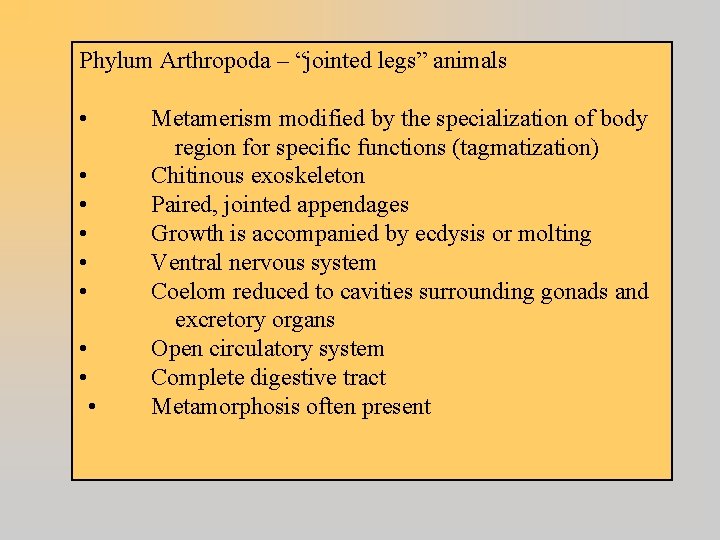 Phylum Arthropoda – “jointed legs” animals

• Metamerism modified by the specialization of body region for specific functions (tagmatization)
• Chitinous exoskeleton
• Paired, jointed appendages
• Growth is accompanied by ecdysis or molting
• Ventral nervous system
• Coelom reduced to cavities surrounding gonads and excretory organs
• Open circulatory system
• Complete digestive tract
• Metamorphosis often present